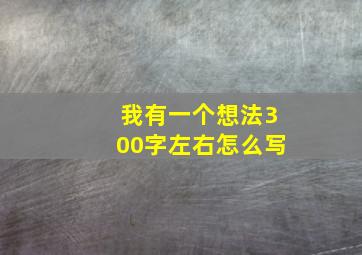 我有一个想法300字左右怎么写